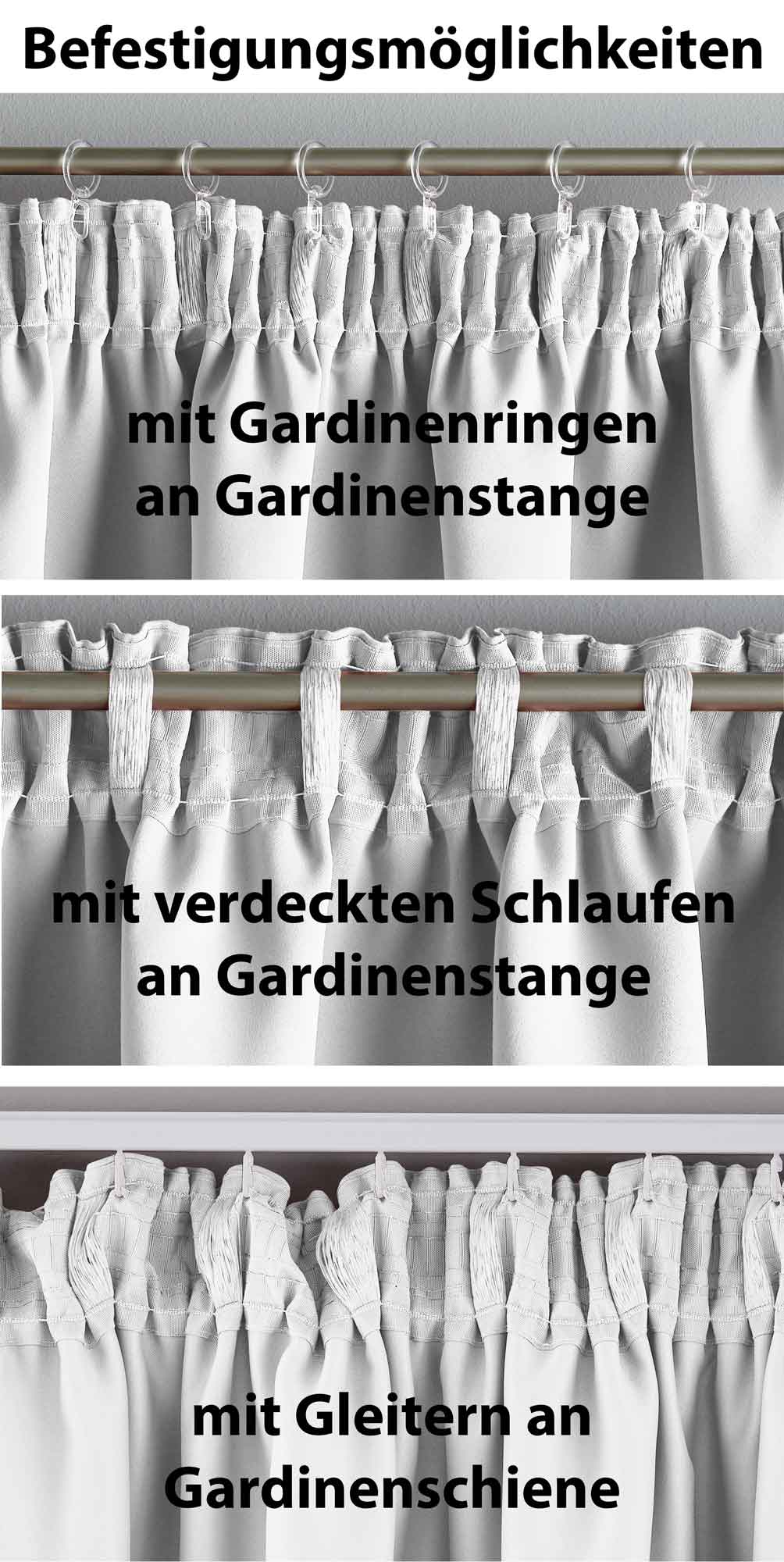 Befestigungsmöglichkeiten

mit Gardinenringen an Gardinenstange

mit verdeckten Schlaufen an Gardinenstange

mit Gleitern an Gardinenschiene